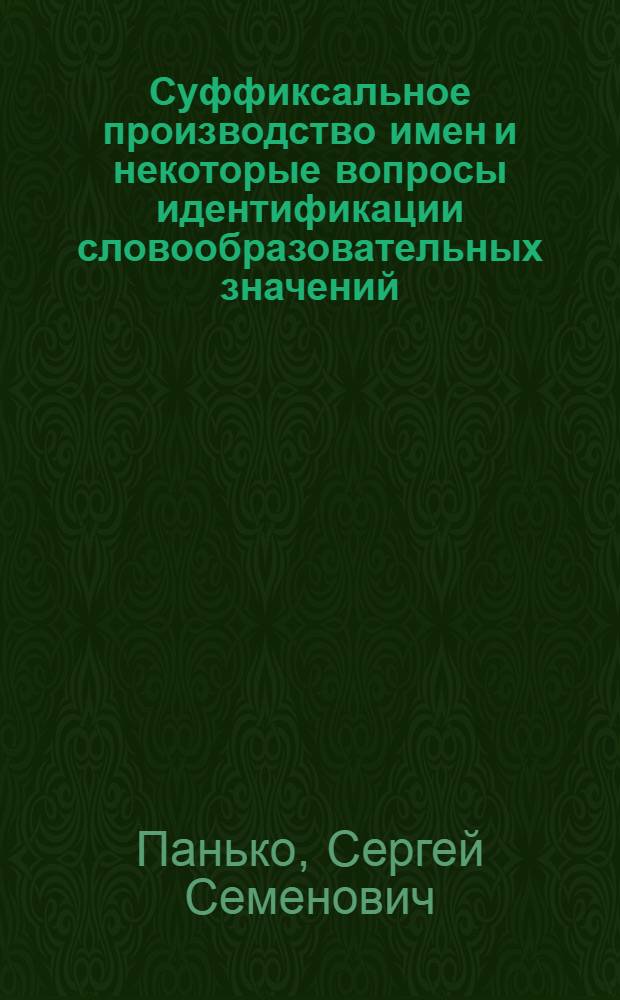 Суффиксальное производство имен и некоторые вопросы идентификации словообразовательных значений

Панько, Сергей Семенович